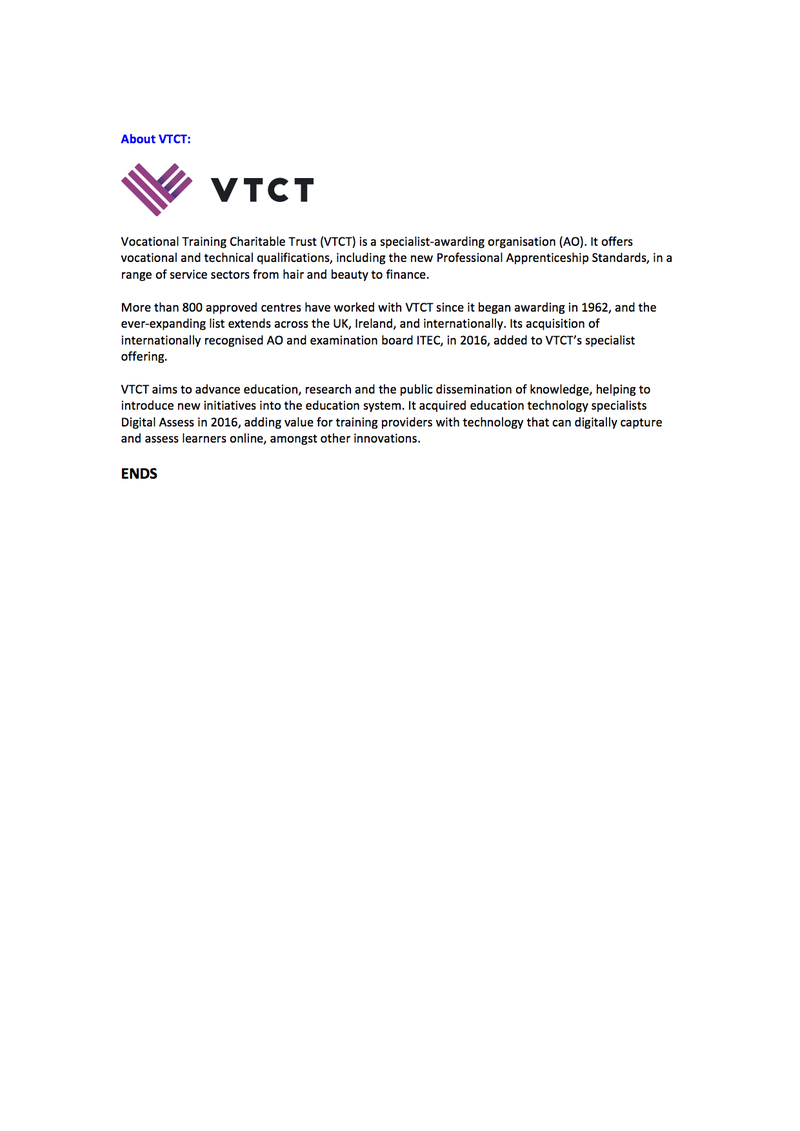 About VTCT:

VTCT

Vocational Training Charitable Trust (VTCT) is a specialist-awarding organisation (AO). It offers vocational and technical qualifications, including the new Professional Apprenticeship Standards, in a range of service sectors from hair and beauty to finance.

More than 800 approved centres have worked with VTCT since it began awarding in 1962, and the ever-expanding list extends across the UK, Ireland, and internationally. Its acquisition of internationally recognised AO and examination board ITEC, in 2016, added to VTCT's specialist offering.

VTCT aims to advance education, research and the public dissemination of knowledge, helping to introduce new initiatives into the education system. It acquired education technology specialists Digital Assess in 2016, adding value for training providers with technology that can digitally capture and assess learners online, amongst other innovations.

ENDS